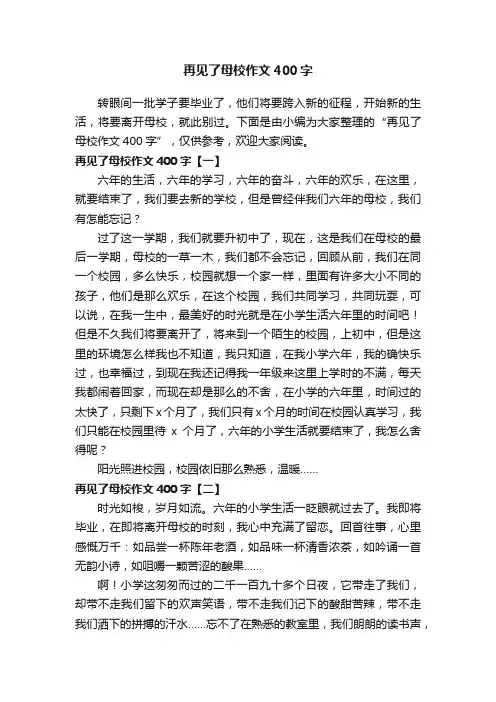 再见了母校作文 400 字

转眼间一批学子要毕业了，他们将要跨入新的征程，开始新的生活，将要离开母校，就此别过。下面是由小编为大家整理的“再见了母校作文 400 字”，仅供参考，欢迎大家阅读。

再见了母校作文 400 字【一】

六年的生活，六年的学习，六年的奋斗，六年的欢乐，在这里，就要结束了，我们要去新的学校，但是曾经伴我们六年的母校，我们有怎能忘记？

过了这一学期，我们就要升初中了，现在，这是我们在母校的最后一学期，母校的一草一木，我们都不会忘记，回顾从前，我们在同一个校园，多么快乐，校园就想一个家一样，里面有许多大小不同的孩子，他们是那么欢乐，在这个校园，我们共同学习，共同玩耍，可以说，在我一生中，最美好的时光就是在小学生活六年里的时间吧！但是不久我们将要离开了，将来到一个陌生的校园，上初中，但是这里的环境怎么样我也不知道，我只知道，在我小学六年，我的确快乐过，也幸福过，到现在我还记得我一年级来这里上学时的不满，每天我都闹着回家，而现在却是那么的不舍，在小学的六年里，时间过的太快了，只剩下 x 个月了，我们只有 x 个月的时间在校园认真学习，我们只能在校园里待 x 个月了，六年的小学生活就要结束了，我怎么舍得呢？

阳光照进校园，校园依旧那么熟悉，温暖……

再见了母校作文 400 字【二】

时光如梭，岁月如流。六年的小学生活一眨眼就过去了。我即将毕业，在即将离开母校的时刻，我心中充满了留恋。回首往事，心里感慨万千：如品尝一杯陈年老酒，如品味一杯清香浓茶，如吟诵一首无韵小诗，如咀嚼一颗苦涩的酸果……

啊！小学这匆匆而过的二千一百九十多个日夜，它带走了我们，却带不走我们留下的欢声笑语，带不走我们记下的酸甜苦辣，带不走我们洒下的拼搏的汗水……忘不了在熟悉的教室里，我们朗朗的读书声，